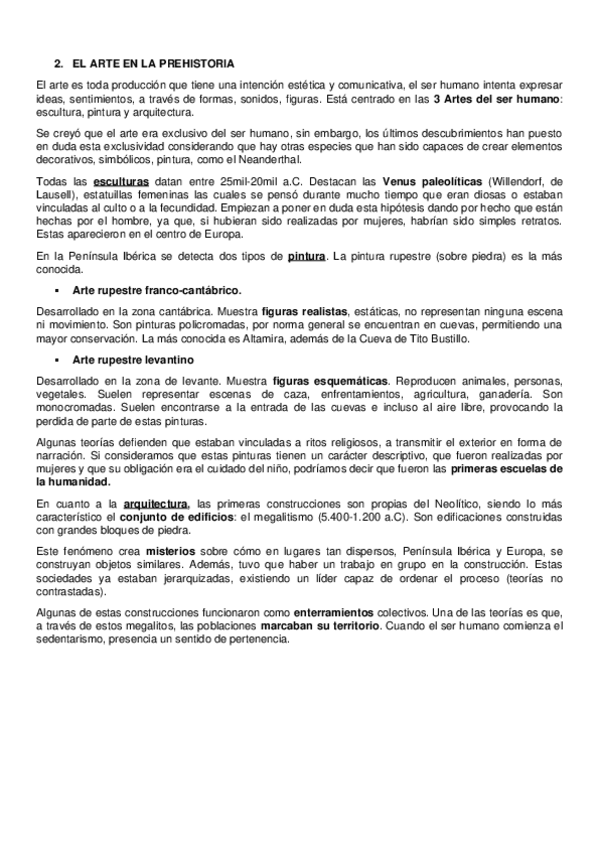 2. EL ARTE EN LA PREHISTORIA

El arte es toda producción que tiene una intención estética y comunicativa, el ser humano intenta expresar ideas, sentimientos, a través de formas, sonidos, figuras. Está centrado en las 3 Artes del ser humano: escultura, pintura y arquitectura.

Se creyó que el arte era exclusivo del ser humano, sin embargo, los últimos descubrimientos han puesto en duda esta exclusividad considerando que hay otras especies que han sido capaces de crear elementos decorativos, simbólicos, pintura, como el Neanderthal.

Todas las esculturas datan entre 25mil-20mil a.C. Destacan las Venus paleolíticas (Willendorf, de Lausell), estatuillas femeninas las cuales se pensó durante mucho tiempo que eran diosas o estaban vinculadas al culto o a la fecundidad. Empiezan a poner en duda esta hipótesis dando por hecho que están hechas por el hombre, ya que, si hubieran sido realizadas por mujeres, habrían sido simples retratos. Estas aparecieron en el centro de Europa.

En la Península Ibérica se detecta dos tipos de pintura. La pintura rupestre (sobre piedra) es la más conocida.

▪ Arte rupestre franco-cantábrico.

Desarrollado en la zona cantábrica. Muestra figuras realistas, estáticas, no representan ninguna escena ni movimiento. Son pinturas policromadas, por norma general se encuentran en cuevas, permitiendo una mayor conservación. La más conocida es Altamira, además de la Cueva de Tito Bustillo.

▪ Arte rupestre levantino

Desarrollado en la zona de levante. Muestra figuras esquemáticas. Reproducen animales, personas, vegetales. Suelen representar escenas de caza, enfrentamientos, agricultura, ganadería. Son monocromadas. Suelen encontrarse a la entrada de las cuevas e incluso al aire libre, provocando la perdida de parte de estas pinturas.

Algunas teorías defienden que estaban vinculadas a ritos religiosos, a transmitir el exterior en forma de narración. Si consideramos que estas pinturas tienen un carácter descriptivo, que fueron realizadas por mujeres y que su obligación era el cuidado del niño, podríamos decir que fueron las primeras escuelas de la humanidad.

En cuanto a la arquitectura, las primeras construcciones son propias del Neolítico, siendo lo más característico el conjunto de edificios: el megalitismo (5.400-1.200 a.C). Son edificaciones construidas con grandes bloques de piedra.

Este fenómeno crea misterios sobre cómo en lugares tan dispersos, Península Ibérica y Europa, se construyan objetos similares. Además, tuvo que haber un trabajo en grupo en la construcción. Estas sociedades ya estaban jerarquizadas, existiendo un líder capaz de ordenar el proceso (teorías no contrastadas).

Algunas de estas construcciones funcionaron como enterramientos colectivos. Una de las teorías es que, a través de estos megalitos, las poblaciones marcaban su territorio. Cuando el ser humano comienza el sedentarismo, presencia un sentido de pertenencia.